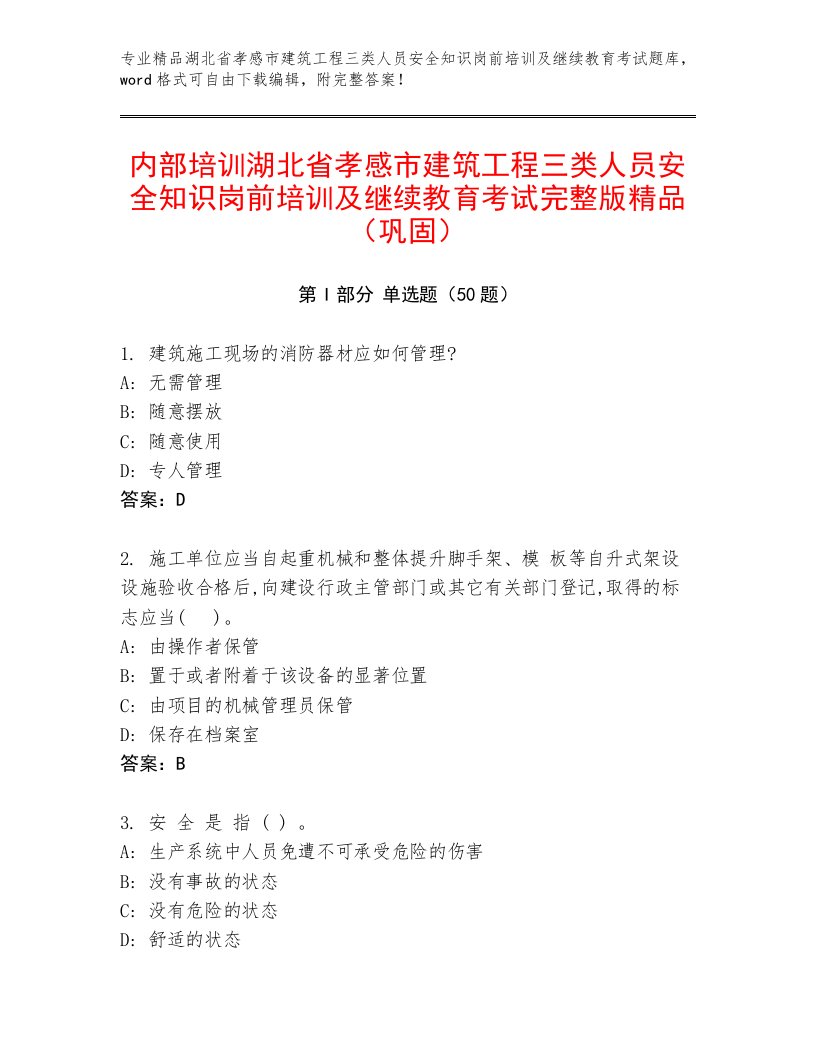 专业精品湖北省孝感市建筑工程三类人员安全知识岗前培训及继续教育考试题库，word格式可自由下载编辑，附完整答案！

内部培训湖北省孝感市建筑工程三类人员安全知识岗前培训及继续教育考试完整版精品（巩固）

第Ⅰ部分 单选题（50题）

1. 建筑施工现场的消防器材应如何管理?
A: 无需管理
B: 随意摆放
C: 随意使用
D: 专人管理
答案：D

2. 施工单位应当自起重机械和整体提升脚手架、模 板等自升式架设设施验收合格后,向建设行政主管部门或其它有关部门登记,取得的标志应当(　)。
A: 由操作者保管
B: 置于或者附着于该设备的显著位置
C: 由项目的机械管理员保管
D: 保存在档案室
答案：B

3. 安 全 是 指 ( ) 。
A: 生产系统中人员免遭不可承受危险的伤害
B: 没有事故的状态
C: 没有危险的状态
D: 舒适的状态